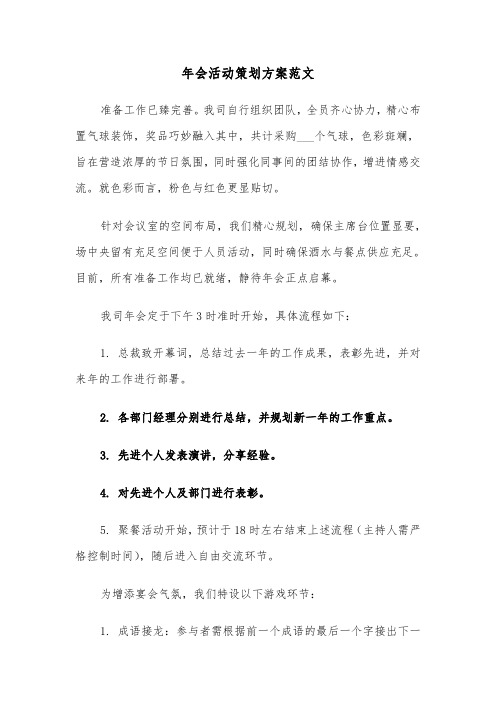 年会活动策划方案范文

准备工作已臻完善。我司自行组织团队，全员齐心协力，精心布置气球装饰，奖品巧妙融入其中，共计采购___个气球，色彩斑斓，旨在营造浓厚的节日氛围，同时强化同事间的团结协作，增进情感交流。就色彩而言，粉色与红色更显贴切。

针对会议室的空间布局，我们精心规划，确保主席台位置显要，场中央留有充足空间便于人员活动，同时确保酒水与餐点供应充足。目前，所有准备工作均已就绪，静待年会正点启幕。

我司年会定于下午3时准时开始，具体流程如下：

1. 总裁致开幕词，总结过去一年的工作成果，表彰先进，并对来年的工作进行部署。

2. 各部门经理分别进行总结，并规划新一年的工作重点。

3. 先进个人发表演讲，分享经验。

4. 对先进个人及部门进行表彰。

5. 聚餐活动开始，预计于18时左右结束上述流程（主持人需严格控制时间），随后进入自由交流环节。

为增添宴会气氛，我们特设以下游戏环节：

1. 成语接龙：参与者需根据前一个成语的最后一个字接出下一